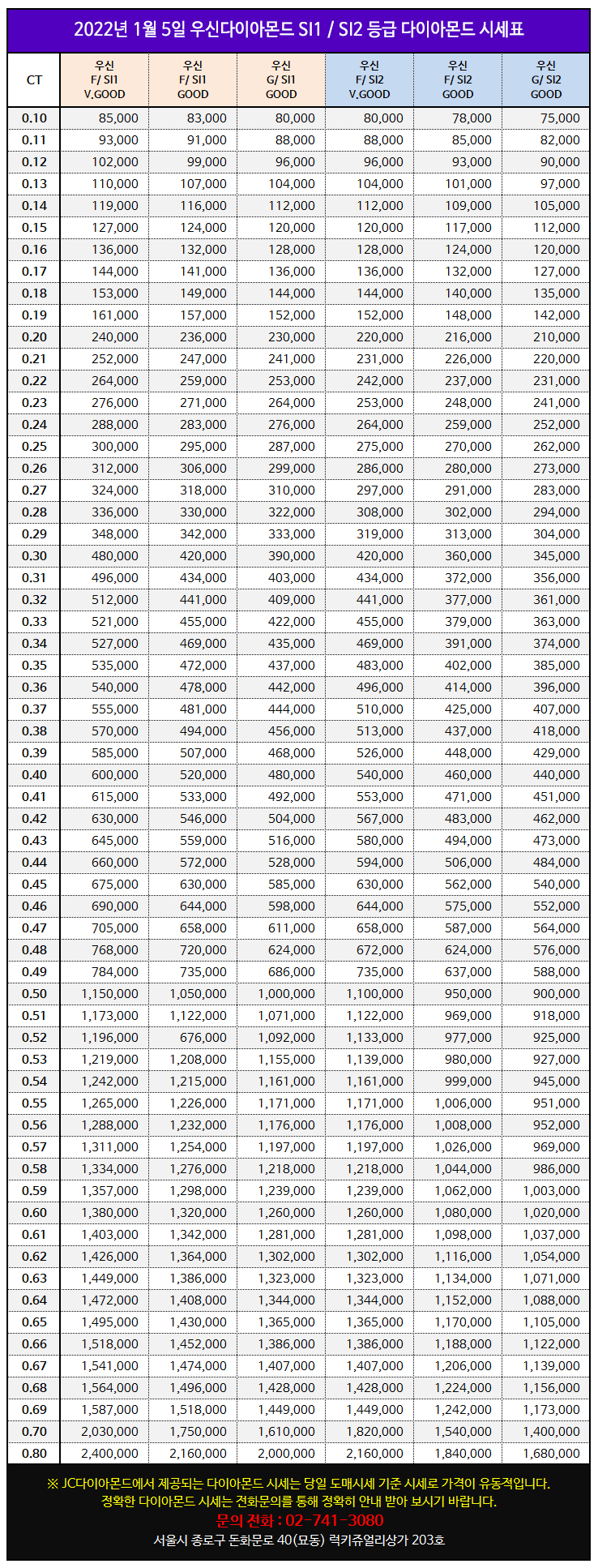 2022년 1월 5일 우신다이아몬드 SI1 / SI2 등급 다이아몬드 시세표

| CT | 우신 F/ SI1 V.GOOD | 우신 F/ SI1 GOOD | 우신 G/ SI1 GOOD | 우신 F/ SI2 V.GOOD | 우신 F/ SI2 GOOD | 우신 G/ SI2 GOOD |
|---|---|---|---|---|---|---|
| 0.10 | 85,000 | 83,000 | 80,000 | 80,000 | 78,000 | 75,000 |
| 0.11 | 93,000 | 91,000 | 88,000 | 88,000 | 85,000 | 82,000 |
| 0.12 | 102,000 | 99,000 | 96,000 | 96,000 | 93,000 | 90,000 |
| 0.13 | 110,000 | 107,000 | 104,000 | 104,000 | 101,000 | 97,000 |
| 0.14 | 119,000 | 116,000 | 112,000 | 112,000 | 109,000 | 105,000 |
| 0.15 | 127,000 | 124,000 | 120,000 | 120,000 | 117,000 | 112,000 |
| 0.16 | 136,000 | 132,000 | 128,000 | 128,000 | 124,000 | 120,000 |
| 0.17 | 144,000 | 141,000 | 136,000 | 136,000 | 132,000 | 127,000 |
| 0.18 | 153,000 | 149,000 | 144,000 | 144,000 | 140,000 | 135,000 |
| 0.19 | 161,000 | 157,000 | 152,000 | 152,000 | 148,000 | 142,000 |
| 0.20 | 240,000 | 236,000 | 230,000 | 220,000 | 216,000 | 210,000 |
| 0.21 | 252,000 | 247,000 | 241,000 | 231,000 | 226,000 | 220,000 |
| 0.22 | 264,000 | 259,000 | 253,000 | 242,000 | 237,000 | 231,000 |
| 0.23 | 276,000 | 271,000 | 264,000 | 253,000 | 248,000 | 241,000 |
| 0.24 | 288,000 | 283,000 | 276,000 | 264,000 | 259,000 | 252,000 |
| 0.25 | 300,000 | 295,000 | 287,000 | 275,000 | 270,000 | 262,000 |
| 0.26 | 312,000 | 306,000 | 299,000 | 286,000 | 280,000 | 273,000 |
| 0.27 | 324,000 | 318,000 | 310,000 | 297,000 | 291,000 | 283,000 |
| 0.28 | 336,000 | 330,000 | 322,000 | 308,000 | 302,000 | 294,000 |
| 0.29 | 348,000 | 342,000 | 333,000 | 319,000 | 313,000 | 304,000 |
| 0.30 | 480,000 | 420,000 | 390,000 | 420,000 | 360,000 | 345,000 |
| 0.31 | 496,000 | 434,000 | 403,000 | 434,000 | 372,000 | 356,000 |
| 0.32 | 512,000 | 441,000 | 409,000 | 441,000 | 377,000 | 361,000 |
| 0.33 | 521,000 | 455,000 | 422,000 | 455,000 | 379,000 | 363,000 |
| 0.34 | 527,000 | 469,000 | 435,000 | 469,000 | 391,000 | 374,000 |
| 0.35 | 535,000 | 472,000 | 437,000 | 483,000 | 402,000 | 385,000 |
| 0.36 | 540,000 | 478,000 | 442,000 | 496,000 | 414,000 | 396,000 |
| 0.37 | 555,000 | 481,000 | 444,000 | 510,000 | 425,000 | 407,000 |
| 0.38 | 570,000 | 494,000 | 456,000 | 513,000 | 437,000 | 418,000 |
| 0.39 | 585,000 | 507,000 | 468,000 | 526,000 | 448,000 | 429,000 |
| 0.40 | 600,000 | 520,000 | 480,000 | 540,000 | 460,000 | 440,000 |
| 0.41 | 615,000 | 533,000 | 492,000 | 553,000 | 471,000 | 451,000 |
| 0.42 | 630,000 | 546,000 | 504,000 | 567,000 | 483,000 | 462,000 |
| 0.43 | 645,000 | 559,000 | 516,000 | 580,000 | 494,000 | 473,000 |
| 0.44 | 660,000 | 572,000 | 528,000 | 594,000 | 506,000 | 484,000 |
| 0.45 | 675,000 | 630,000 | 585,000 | 630,000 | 562,000 | 540,000 |
| 0.46 | 690,000 | 644,000 | 598,000 | 644,000 | 575,000 | 552,000 |
| 0.47 | 705,000 | 658,000 | 611,000 | 658,000 | 587,000 | 564,000 |
| 0.48 | 768,000 | 720,000 | 624,000 | 672,000 | 624,000 | 576,000 |
| 0.49 | 784,000 | 735,000 | 686,000 | 735,000 | 637,000 | 588,000 |
| 0.50 | 1,150,000 | 1,050,000 | 1,000,000 | 1,100,000 | 950,000 | 900,000 |
| 0.51 | 1,173,000 | 1,122,000 | 1,071,000 | 1,122,000 | 969,000 | 918,000 |
| 0.52 | 1,196,000 | 676,000 | 1,092,000 | 1,133,000 | 977,000 | 925,000 |
| 0.53 | 1,219,000 | 1,208,000 | 1,155,000 | 1,139,000 | 980,000 | 927,000 |
| 0.54 | 1,242,000 | 1,215,000 | 1,161,000 | 1,161,000 | 999,000 | 945,000 |
| 0.55 | 1,265,000 | 1,226,000 | 1,171,000 | 1,171,000 | 1,006,000 | 951,000 |
| 0.56 | 1,288,000 | 1,232,000 | 1,176,000 | 1,176,000 | 1,008,000 | 952,000 |
| 0.57 | 1,311,000 | 1,254,000 | 1,197,000 | 1,197,000 | 1,026,000 | 969,000 |
| 0.58 | 1,334,000 | 1,276,000 | 1,218,000 | 1,218,000 | 1,044,000 | 986,000 |
| 0.59 | 1,357,000 | 1,298,000 | 1,239,000 | 1,239,000 | 1,062,000 | 1,003,000 |
| 0.60 | 1,380,000 | 1,320,000 | 1,260,000 | 1,260,000 | 1,080,000 | 1,020,000 |
| 0.61 | 1,403,000 | 1,342,000 | 1,281,000 | 1,281,000 | 1,098,000 | 1,037,000 |
| 0.62 | 1,426,000 | 1,364,000 | 1,302,000 | 1,302,000 | 1,116,000 | 1,054,000 |
| 0.63 | 1,449,000 | 1,386,000 | 1,323,000 | 1,323,000 | 1,134,000 | 1,071,000 |
| 0.64 | 1,472,000 | 1,408,000 | 1,344,000 | 1,344,000 | 1,152,000 | 1,088,000 |
| 0.65 | 1,495,000 | 1,430,000 | 1,365,000 | 1,365,000 | 1,170,000 | 1,105,000 |
| 0.66 | 1,518,000 | 1,452,000 | 1,386,000 | 1,386,000 | 1,188,000 | 1,122,000 |
| 0.67 | 1,541,000 | 1,474,000 | 1,407,000 | 1,407,000 | 1,206,000 | 1,139,000 |
| 0.68 | 1,564,000 | 1,496,000 | 1,428,000 | 1,428,000 | 1,224,000 | 1,156,000 |
| 0.69 | 1,587,000 | 1,518,000 | 1,449,000 | 1,449,000 | 1,242,000 | 1,173,000 |
| 0.70 | 2,030,000 | 1,750,000 | 1,610,000 | 1,820,000 | 1,540,000 | 1,400,000 |
| 0.80 | 2,400,000 | 2,160,000 | 2,000,000 | 2,160,000 | 1,840,000 | 1,680,000 |

※ JC다이아몬드에서 제공되는 다이아몬드 시세는 당일 도매시세 기준 시세로 가격이 유동적입니다.
정확한 다이아몬드 시세는 전화문의를 통해 정확히 안내 받아 보시기 바랍니다.
문의 전화 : 02-741-3080
서울시 종로구 돈화문로 40(묘동) 럭키쥬얼리상가 203호